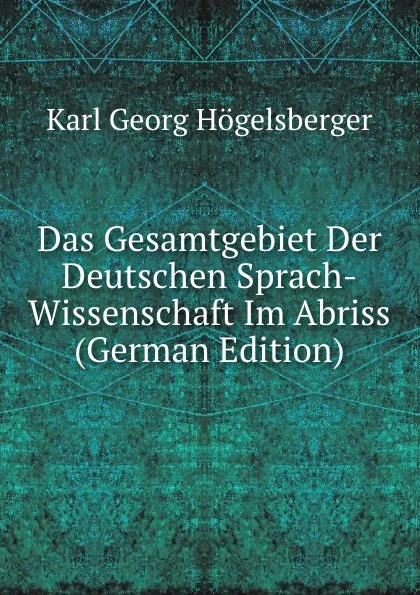 Karl Georg Högelsberger

Das Gesamtgebiet Der Deutschen Sprach-Wissenschaft Im Abriss (German Edition)